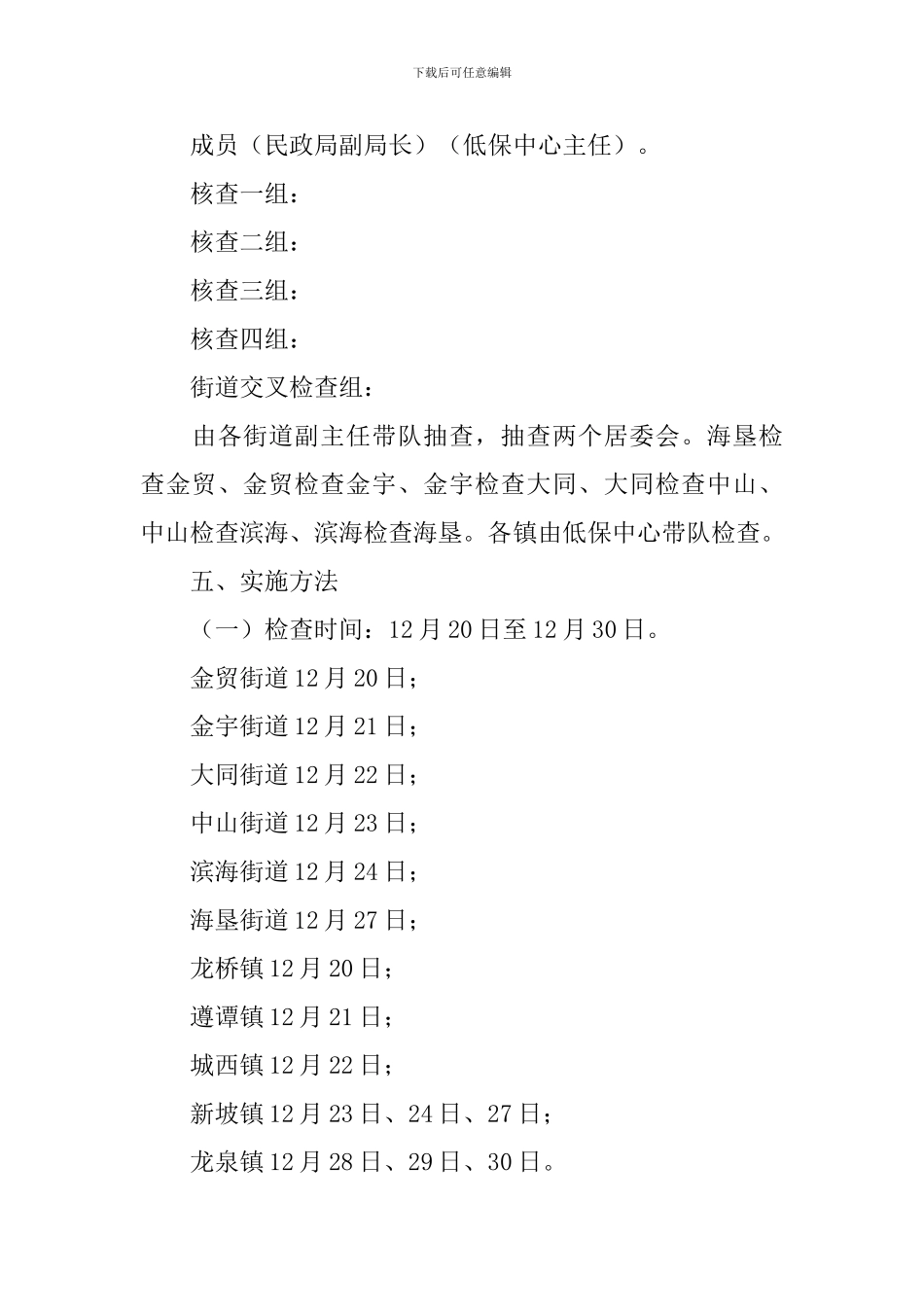 下载后可任意编辑

成员（民政局副局长）（低保中心主任）。

核查一组：

核查二组：

核查三组：

核查四组：

街道交叉检查组：

由各街道副主任带队抽查，抽查两个居委会。海垦检查金贸、金贸检查金宇、金宇检查大同、大同检查中山、中山检查滨海、滨海检查海垦。各镇由低保中心带队检查。

五、实施方法

（一）检查时间：12月20日至12月30日。

金贸街道12月20日；

金宇街道12月21日；

大同街道12月22日；

中山街道12月23日；

滨海街道12月24日；

海垦街道12月27日；

龙桥镇12月20日；

遵谭镇12月21日；

城西镇12月22日；

新坡镇12月23日、24日、27日；

龙泉镇12月28日、29日、30日。